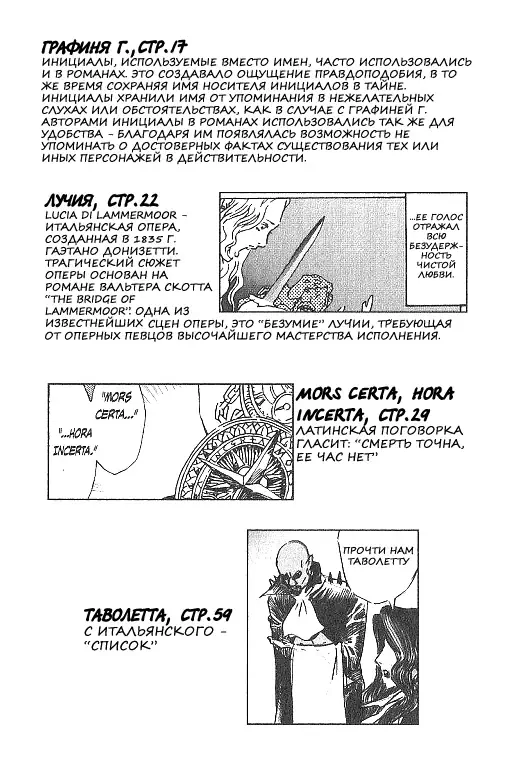 ГРАФИНЯ Г., СТР.17
ИНИЦИАЛЫ, ИСПОЛЬЗУЕМЫЕ ВМЕСТО ИМЕН, ЧАСТО ИСПОЛЬЗОВАЛИСЬ И В РОМАНАХ. ЭТО СОЗДАВАЛО ОЩУЩЕНИЕ ПРАВДОПОДОБИЯ, В ТО ЖЕ ВРЕМЯ СОХРАНЯЯ ИМЯ НОСИТЕЛЯ ИНИЦИАЛОВ В ТАЙНЕ. ИНИЦИАЛЫ ХРАНИЛИ ИМЯ ОТ УПОМИНАНИЯ В НЕЖЕЛАТЕЛЬНЫХ СЛУХАХ ИЛИ ОБСТОЯТЕЛЬСТВАХ, КАК В СЛУЧАЕ С ГРАФИНЕЙ Г. АВТОРАМИ ИНИЦИАЛЫ В РОМАНАХ ИСПОЛЬЗОВАЛИСЬ ТАК ЖЕ ДЛЯ УДОБСТВА - БЛАГОДАРЯ ИМ ПОЯВЛЯЛАСЬ ВОЗМОЖНОСТЬ НЕ УПОМИНАТЬ О ДОСТОВЕРНЫХ ФАКТАХ СУЩЕСТВОВАНИЯ ТЕХ ИЛИ ИНЫХ ПЕРСОНАЖЕЙ В ДЕЙСТВИТЕЛЬНОСТИ.

ЛУЧИЯ, СТР.22
LUCIA DI LAMMERMOOR - ИТАЛЬЯНСКАЯ ОПЕРА, СОЗДАННАЯ В 1835 Г. ГАЭТАНО ДОНИЗЕТТИ. ТРАГИЧЕСКИЙ СЮЖЕТ ОПЕРЫ ОСНОВАН НА РОМАНЕ ВАЛЬТЕРА СКОТТА "THE BRIDGE OF LAMMERMOOR". ОДНА ИЗ ИЗВЕСТНЕЙШИХ СЦЕН ОПЕРЫ, ЭТО "БЕЗУМИЕ" ЛУЧИИ, ТРЕБУЮЩАЯ ОТ ОПЕРНЫХ ПЕВЦОВ ВЫСОЧАЙШЕГО МАСТЕРСТВА ИСПОЛНЕНИЯ.

...ЕЕ ГОЛОС ОТРАЖАЛ ВСЮ БЕЗУДЕРЖНОСТЬ ЧИСТОЙ ЛЮБВИ.

"MORS CERTA..."
"...HORA INCERTA."

MORS CERTA, HORA INCERTA, СТР.29
ЛАТИНСКАЯ ПОГОВОРКА ГЛАСИТ: "СМЕРТЬ ТОЧНА, ЕЕ ЧАС НЕТ"

ПРОЧТИ НАМ ТАВОЛЕТТУ

ТАВОЛЕТТА, СТР.59
С ИТАЛЬЯНСКОГО - "СПИСОК"